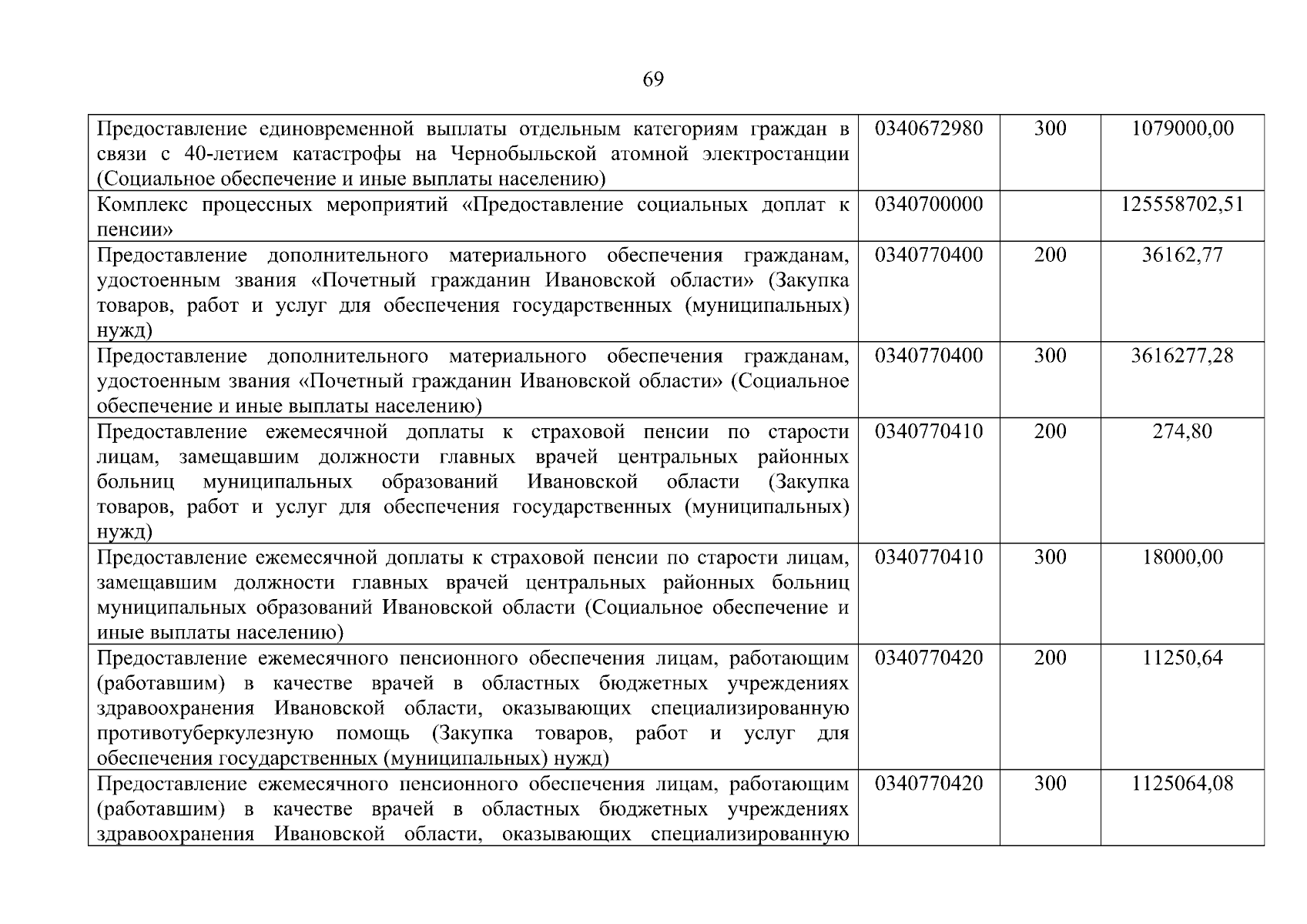 69

| | | | |
|---|---|---|---|
| Предоставление единовременной выплаты отдельным категориям граждан в связи с 40-летием катастрофы на Чернобыльской атомной электростанции (Социальное обеспечение и иные выплаты населению) | 0340672980 | 300 | 1079000,00 |
| Комплекс процессных мероприятий «Предоставление социальных доплат к пенсии» | 0340700000 | | 125558702,51 |
| Предоставление дополнительного материального обеспечения гражданам, удостоенным звания «Почетный гражданин Ивановской области» (Закупка товаров, работ и услуг для обеспечения государственных (муниципальных) нужд) | 0340770400 | 200 | 36162,77 |
| Предоставление дополнительного материального обеспечения гражданам, удостоенным звания «Почетный гражданин Ивановской области» (Социальное обеспечение и иные выплаты населению) | 0340770400 | 300 | 3616277,28 |
| Предоставление ежемесячной доплаты к страховой пенсии по старости лицам, замещавшим должности главных врачей центральных районных больниц муниципальных образований Ивановской области (Закупка товаров, работ и услуг для обеспечения государственных (муниципальных) нужд) | 0340770410 | 200 | 274,80 |
| Предоставление ежемесячной доплаты к страховой пенсии по старости лицам, замещавшим должности главных врачей центральных районных больниц муниципальных образований Ивановской области (Социальное обеспечение и иные выплаты населению) | 0340770410 | 300 | 18000,00 |
| Предоставление ежемесячного пенсионного обеспечения лицам, работающим (работавшим) в качестве врачей в областных бюджетных учреждениях здравоохранения Ивановской области, оказывающих специализированную противотуберкулезную помощь (Закупка товаров, работ и услуг для обеспечения государственных (муниципальных) нужд) | 0340770420 | 200 | 11250,64 |
| Предоставление ежемесячного пенсионного обеспечения лицам, работающим (работавшим) в качестве врачей в областных бюджетных учреждениях здравоохранения Ивановской области, оказывающих специализированную | 0340770420 | 300 | 1125064,08 |